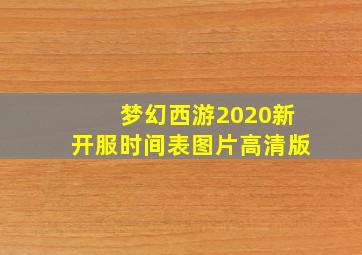 梦幻西游2020新开服时间表图片高清版